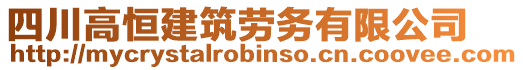 四川高恒建筑劳务有限公司
http://mycrystalrobinso.cn.coovee.com